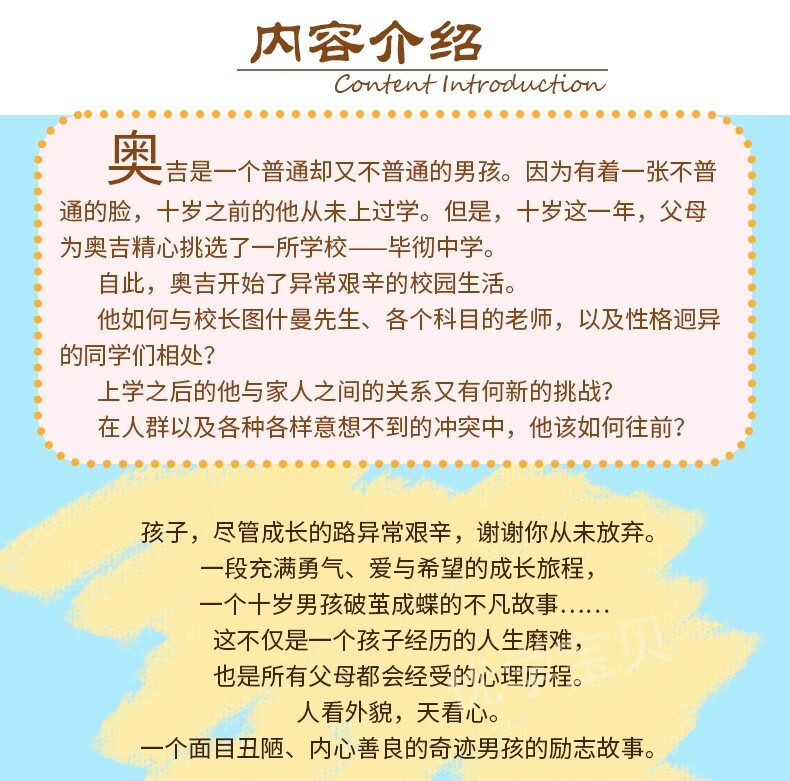 内容介绍
Content Introduction

奥吉是一个普通却又不普通的男孩。因为有着一张不普通的脸，十岁之前的他从未上过学。但是，十岁这一年，父母为奥吉精心挑选了一所学校——毕彻中学。

自此，奥吉开始了异常艰辛的校园生活。

他如何与校长图什曼先生、各个科目的老师，以及性格迥异的同学们相处？

上学之后的他与家人之间的关系又有何新的挑战？

在人群以及各种各样意想不到的冲突中，他该如何往前？

孩子，尽管成长的路异常艰辛，谢谢你从未放弃。
一段充满勇气、爱与希望的成长旅程，
一个十岁男孩破茧成蝶的不凡故事......
这不仅是一个孩子经历的人生磨难，
也是所有父母都会经受的心理历程。
人看外貌，天看心。
一个面目丑陋、内心善良的奇迹男孩的励志故事。